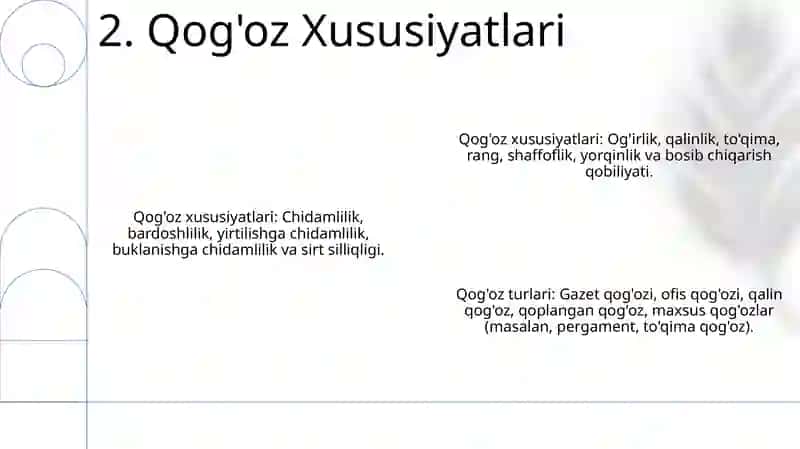 2. Qog'oz Xususiyatlari

Qog'oz xususiyatlari: Og'irlik, qalinlik, to'qima, rang, shaffoflik, yorqinlik va bosib chiqarish qobiliyati.

Qog'oz xususiyatlari: Chidamlilik, bardoshlilik, yirtilishga chidamlilik, buklanishga chidamlilik va sirt silliqligi.

Qog'oz turlari: Gazet qog'ozi, ofis qog'ozi, qalin qog'oz, qoplangan qog'oz, maxsus qog'ozlar (masalan, pergament, to'qima qog'oz).